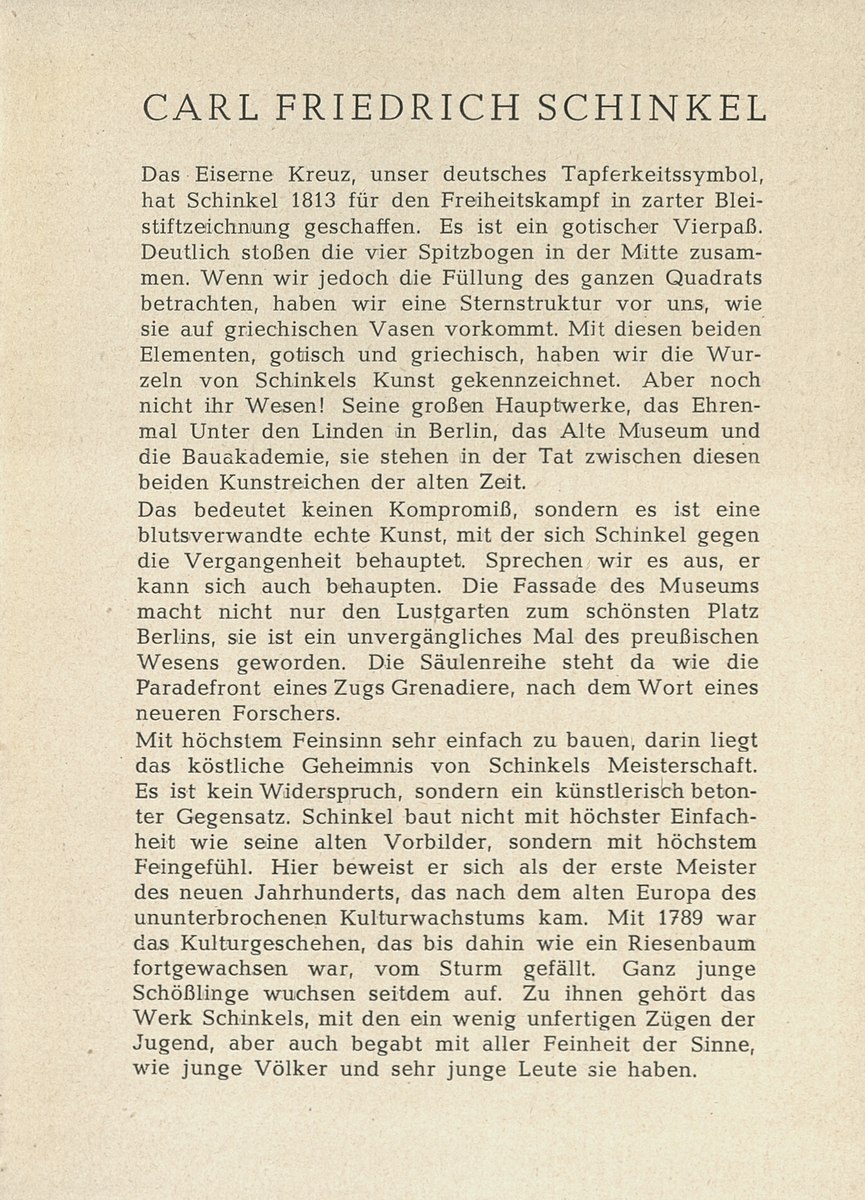 CARL FRIEDRICH SCHINKEL

Das Eiserne Kreuz, unser deutsches Tapferkeitssymbol, hat Schinkel 1813 für den Freiheitskampf in zarter Bleistiftzeichnung geschaffen. Es ist ein gotischer Vierpaß. Deutlich stoßen die vier Spitzbogen in der Mitte zusammen. Wenn wir jedoch die Füllung des ganzen Quadrats betrachten, haben wir eine Sternstruktur vor uns, wie sie auf griechischen Vasen vorkommt. Mit diesen beiden Elementen, gotisch und griechisch, haben wir die Wurzeln von Schinkels Kunst gekennzeichnet. Aber noch nicht ihr Wesen! Seine großen Hauptwerke, das Ehrenmal Unter den Linden in Berlin, das Alte Museum und die Bauakademie, sie stehen in der Tat zwischen diesen beiden Kunstreichen der alten Zeit.
Das bedeutet keinen Kompromiß, sondern es ist eine blutsverwandte echte Kunst, mit der sich Schinkel gegen die Vergangenheit behauptet. Sprechen wir es aus, er kann sich auch behaupten. Die Fassade des Museums macht nicht nur den Lustgarten zum schönsten Platz Berlins, sie ist ein unvergängliches Mal des preußischen Wesens geworden. Die Säulenreihe steht da wie die Paradefront eines Zugs Grenadiere, nach dem Wort eines neueren Forschers.
Mit höchstem Feinsinn sehr einfach zu bauen, darin liegt das köstliche Geheimnis von Schinkels Meisterschaft. Es ist kein Widerspruch, sondern ein künstlerisch betonter Gegensatz. Schinkel baut nicht mit höchster Einfachheit wie seine alten Vorbilder, sondern mit höchstem Feingefühl. Hier beweist er sich als der erste Meister des neuen Jahrhunderts, das nach dem alten Europa des ununterbrochenen Kulturwachstums kam. Mit 1789 war das Kulturgeschehen, das bis dahin wie ein Riesenbaum fortgewachsen war, vom Sturm gefällt. Ganz junge Schößlinge wuchsen seitdem auf. Zu ihnen gehört das Werk Schinkels, mit den ein wenig unfertigen Zügen der Jugend, aber auch begabt mit aller Feinheit der Sinne, wie junge Völker und sehr junge Leute sie haben.